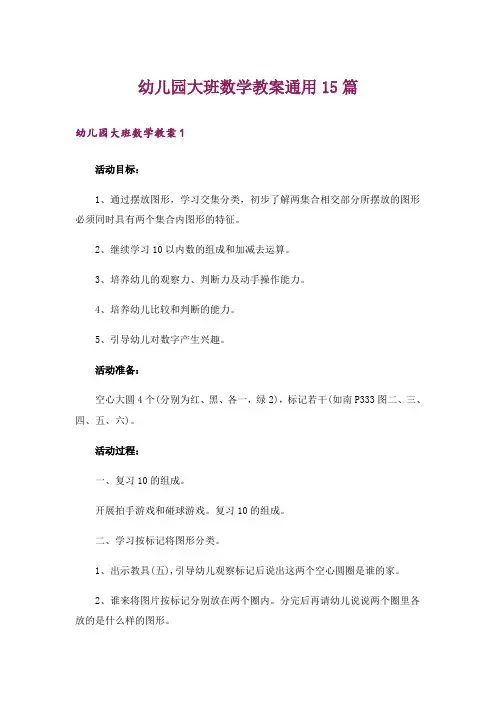 幼儿园大班数学教案通用 15 篇

幼儿园大班数学教案 1

活动目标：

1、通过摆放图形，学习交集分类，初步了解两集合相交部分所摆放的图形必须同时具有两个集合内图形的特征。

2、继续学习 10 以内数的组成和加减去运算。

3、培养幼儿的观察力、判断力及动手操作能力。

4、培养幼儿比较和判断的能力。

5、引导幼儿对数字产生兴趣。

活动准备：

空心大圆 4 个(分别为红、黑、各一，绿 2)，标记若干(如南 P333 图二、三、四、五、六)。

活动过程：

一、复习 10 的组成。

开展拍手游戏和碰球游戏。复习 10 的组成。

二、学习按标记将图形分类。

1、出示教具(五)，引导幼儿观察标记后说出这两个空心圆圈是谁的家。

2、谁来将图片按标记分别放在两个圈内。分完后再请幼儿说说两个圈里各放的是什么样的图形。